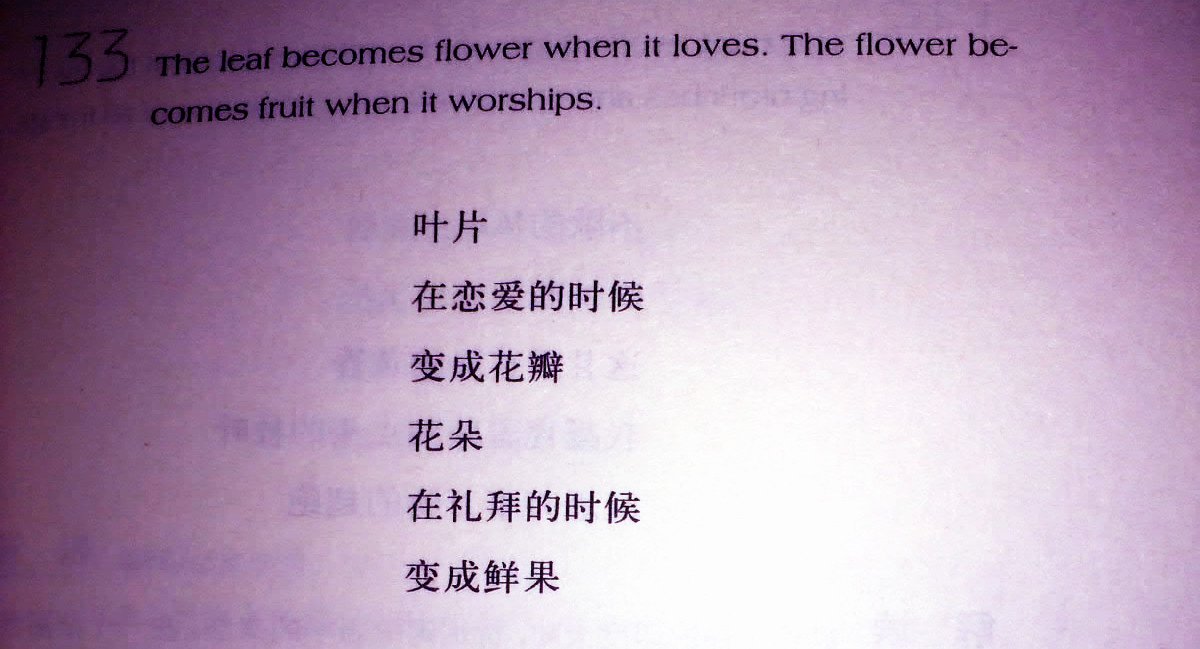 133 The leaf becomes flower when it loves. The flower becomes fruit when it worships.

叶片
在恋爱的时候
变成花瓣
花朵
在礼拜的时候
变成鲜果